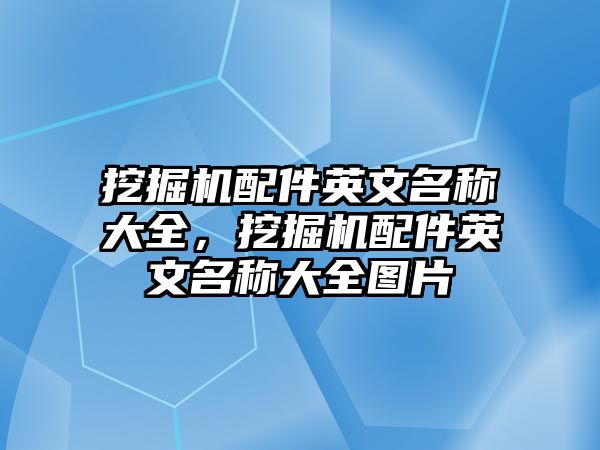 挖掘机配件英文名称大全，挖掘机配件英文名称大全图片